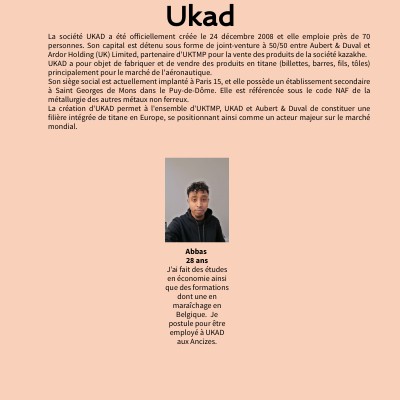 Ukad

La société UKAD a été officiellement créée le 24 décembre 2008 et elle emploie près de 70 personnes. Son capital est détenu sous forme de joint-venture à 50/50 entre Aubert & Duval et Ardor Holding (UK) Limited, partenaire d'UKTMP pour la vente des produits de la société kazakhe.
UKAD a pour objet de fabriquer et de vendre des produits en titane (billettes, barres, fils, tôles) principalement pour le marché de l'aéronautique.
Son siège social est actuellement implanté à Paris 15, et elle possède un établissement secondaire à Saint Georges de Mons dans le Puy-de-Dôme. Elle est référencée sous le code NAF de la métallurgie des autres métaux non ferreux.
La création d'UKAD permet à l'ensemble d'UKTMP, UKAD et Aubert & Duval de constituer une filière intégrée de titane en Europe, se positionnant ainsi comme un acteur majeur sur le marché mondial.

Abbas
28 ans
J'ai fait des études en économie ainsi que des formations dont une en maraîchage en Belgique. Je postule pour être employé à UKAD aux Ancizes.